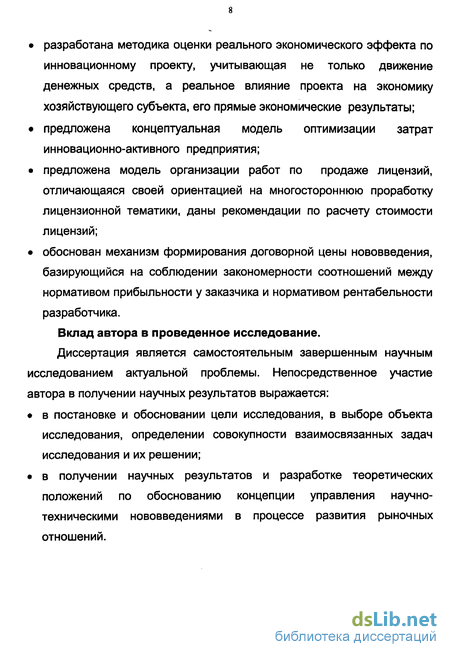 8

• разработана методика оценки реального экономического эффекта по инновационному проекту, учитывающая не только движение денежных средств, а реальное влияние проекта на экономику хозяйствующего субъекта, его прямые экономические результаты;

• предложена концептуальная модель оптимизации затрат инновационно-активного предприятия;

• предложена модель организации работ по продаже лицензий, отличающаяся своей ориентацией на многостороннюю проработку лицензионной тематики, даны рекомендации по расчету стоимости лицензий;

• обоснован механизм формирования договорной цены нововведения, базирующийся на соблюдении закономерности соотношений между нормативом прибыльности у заказчика и нормативом рентабельности разработчика.

Вклад автора в проведенное исследование.

Диссертация является самостоятельным завершенным научным исследованием актуальной проблемы. Непосредственное участие автора в получении научных результатов выражается:

• в постановке и обосновании цели исследования, в выборе объекта исследования, определении совокупности взаимосвязанных задач исследования и их решении;

• в получении научных результатов и разработке теоретических положений по обоснованию концепции управления научно-техническими нововведениями в процессе развития рыночных отношений.

dsLib.net
библиотека диссертаций